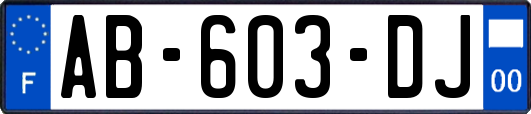 F

AB-603-DJ

00